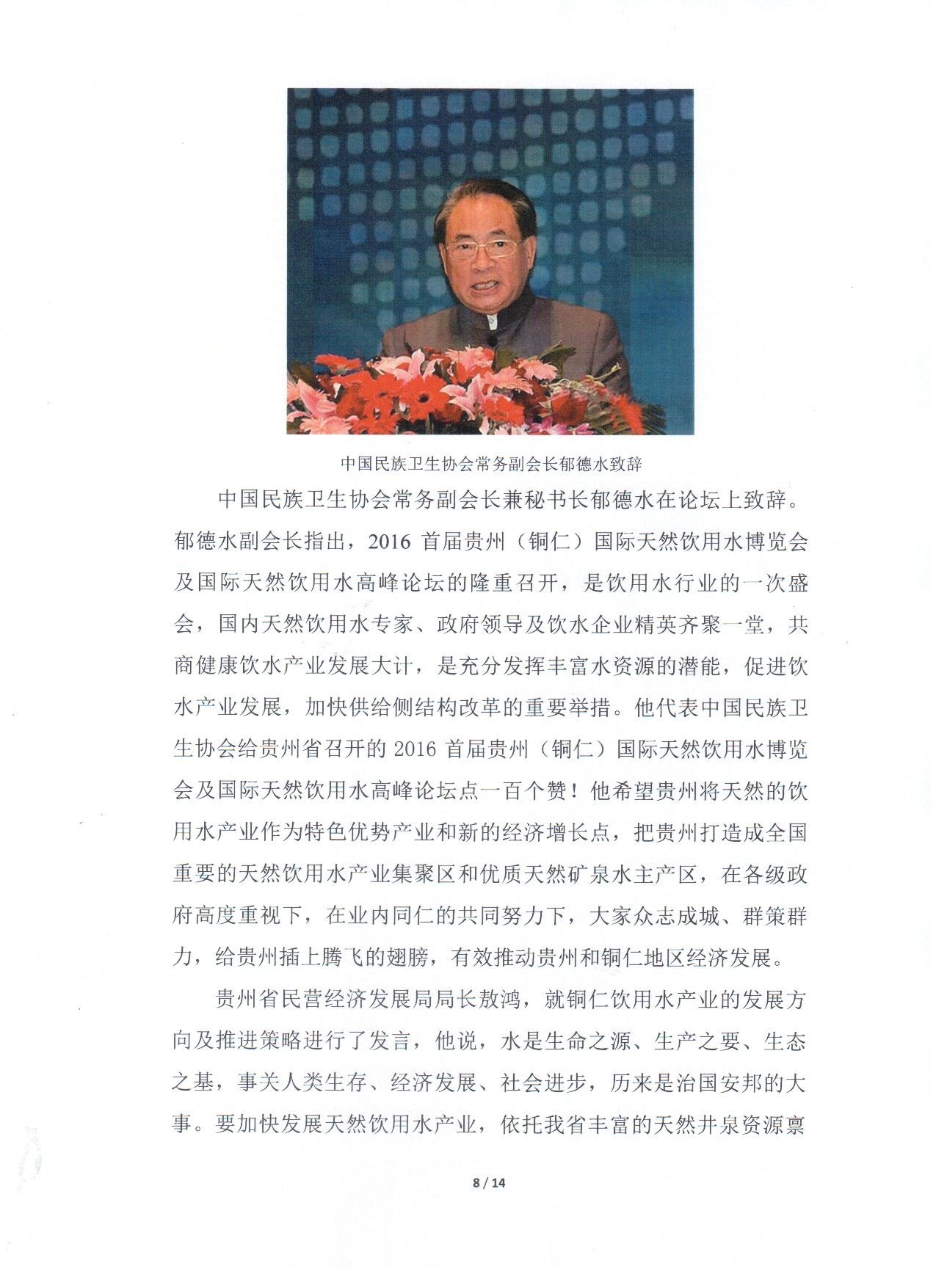 中国民族卫生协会常务副会长郁德水致辞

中国民族卫生协会常务副会长兼秘书长郁德水在论坛上致辞。郁德水副会长指出，2016 首届贵州（铜仁）国际天然饮用水博览会及国际天然饮用水高峰论坛的隆重召开，是饮用水行业的一次盛会，国内天然饮用水专家、政府领导及饮水企业精英齐聚一堂，共商健康饮水产业发展大计，是充分发挥丰富水资源的潜能，促进饮水产业发展，加快供给侧结构改革的重要举措。他代表中国民族卫生协会给贵州省召开的 2016 首届贵州（铜仁）国际天然饮用水博览会及国际天然饮用水高峰论坛点一百个赞！他希望贵州将天然的饮用水产业作为特色优势产业和新的经济增长点，把贵州打造成全国重要的天然饮用水产业集聚区和优质天然矿泉水主产区，在各级政府高度重视下，在业内同仁的共同努力下，大家众志成城、群策群力，给贵州插上腾飞的翅膀，有效推动贵州和铜仁地区经济发展。

贵州省民营经济发展局局长敖鸿，就铜仁饮用水产业的发展方向及推进策略进行了发言，他说，水是生命之源、生产之要、生态之基，事关人类生存、经济发展、社会进步，历来是治国安邦的大事。要加快发展天然饮用水产业，依托我省丰富的天然井泉资源禀

8 / 14